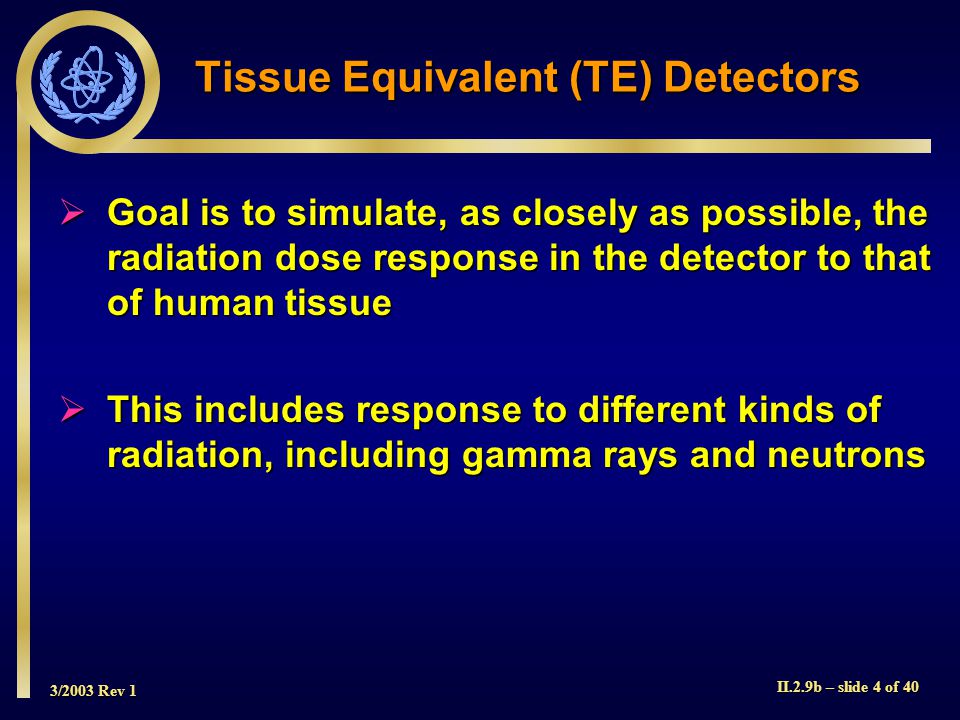 Tissue Equivalent (TE) Detectors

➢ Goal is to simulate, as closely as possible, the radiation dose response in the detector to that of human tissue

➢ This includes response to different kinds of radiation, including gamma rays and neutrons

3/2003 Rev 1

II.2.9b – slide 4 of 40